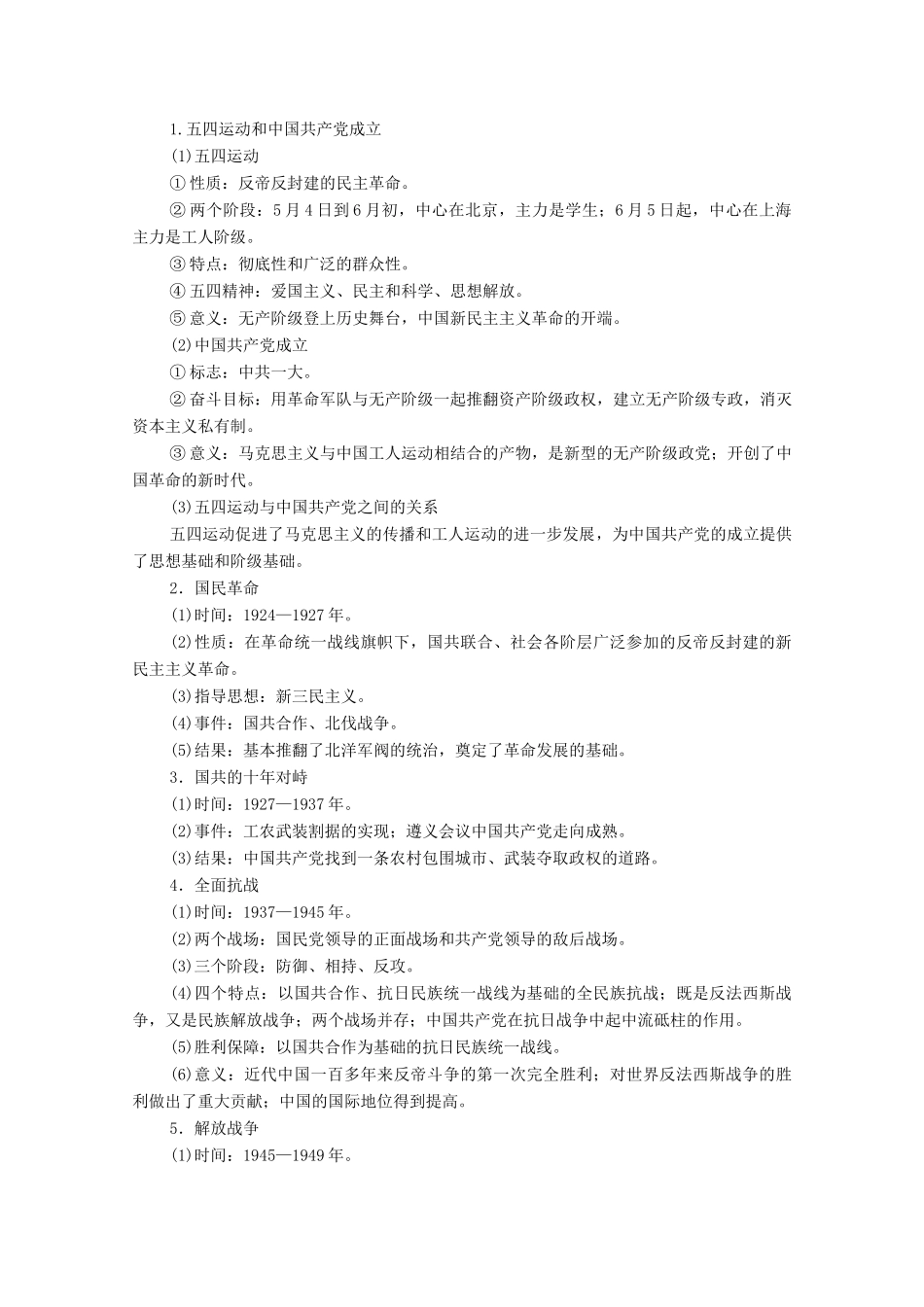 1.五四运动和中国共产党成立

(1)五四运动

①性质：反帝反封建的民主革命。

②两个阶段：5月4日到6月初，中心在北京，主力是学生；6月5日起，中心在上海主力是工人阶级。

③特点：彻底性和广泛的群众性。

④五四精神：爱国主义、民主和科学、思想解放。

⑤意义：无产阶级登上历史舞台，中国新民主主义革命的开端。

(2)中国共产党成立

①标志：中共一大。

②奋斗目标：用革命军队与无产阶级一起推翻资产阶级政权，建立无产阶级专政，消灭资本主义私有制。

③意义：马克思主义与中国工人运动相结合的产物，是新型的无产阶级政党；开创了中国革命的新时代。

(3)五四运动与中国共产党之间的关系

五四运动促进了马克思主义的传播和工人运动的进一步发展，为中国共产党的成立提供了思想基础和阶级基础。

2．国民革命

(1)时间：1924—1927年。

(2)性质：在革命统一战线旗帜下，国共联合、社会各阶层广泛参加的反帝反封建的新民主主义革命。

(3)指导思想：新三民主义。

(4)事件：国共合作、北伐战争。

(5)结果：基本推翻了北洋军阀的统治，奠定了革命发展的基础。

3．国共的十年对峙

(1)时间：1927—1937年。

(2)事件：工农武装割据的实现；遵义会议中国共产党走向成熟。

(3)结果：中国共产党找到一条农村包围城市、武装夺取政权的道路。

4．全面抗战

(1)时间：1937—1945年。

(2)两个战场：国民党领导的正面战场和共产党领导的敌后战场。

(3)三个阶段：防御、相持、反攻。

(4)四个特点：以国共合作、抗日民族统一战线为基础的全民族抗战；既是反法西斯战争，又是民族解放战争；两个战场并存；中国共产党在抗日战争中起中流砥柱的作用。

(5)胜利保障：以国共合作为基础的抗日民族统一战线。

(6)意义：近代中国一百多年来反帝斗争的第一次完全胜利；对世界反法西斯战争的胜利做出了重大贡献；中国的国际地位得到提高。

5．解放战争

(1)时间：1945—1949年。